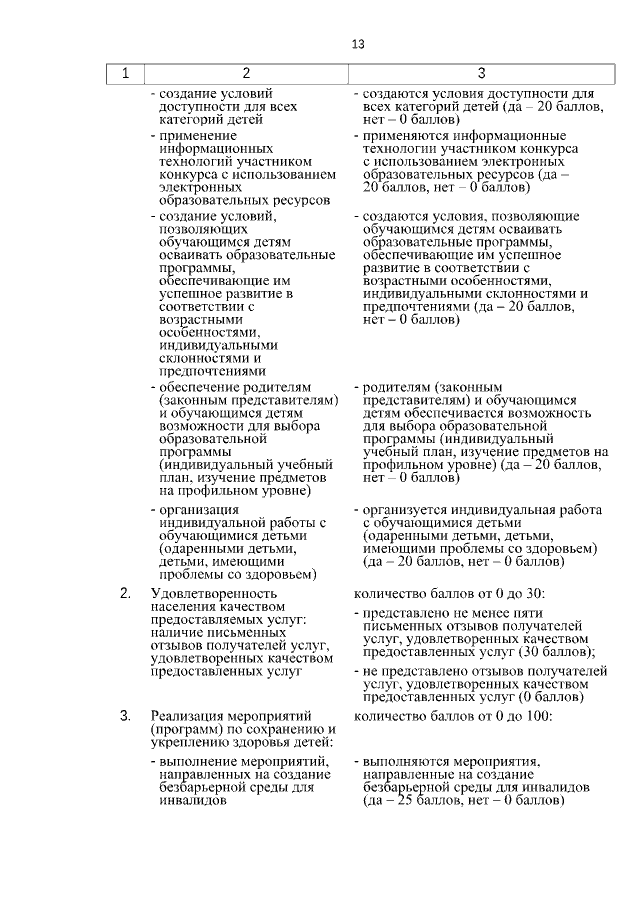 13

| 1 | 2 | 3 |
|---|---|---|
| | - создание условий доступности для всех категорий детей | - создаются условия доступности для всех категорий детей (да – 20 баллов, нет – 0 баллов) |
| | - применение информационных технологий участником конкурса с использованием электронных образовательных ресурсов | - применяются информационные технологии участником конкурса с использованием электронных образовательных ресурсов (да – 20 баллов, нет – 0 баллов) |
| | - создание условий, позволяющих обучающимся детям осваивать образовательные программы, обеспечивающие им успешное развитие в соответствии с возрастными особенностями, индивидуальными склонностями и предпочтениями | - создаются условия, позволяющие обучающимся детям осваивать образовательные программы, обеспечивающие им успешное развитие в соответствии с возрастными особенностями, индивидуальными склонностями и предпочтениями (да – 20 баллов, нет – 0 баллов) |
| | - обеспечение родителям (законным представителям) и обучающимся детям возможности для выбора образовательной программы (индивидуальный учебный план, изучение предметов на профильном уровне) | - родителям (законным представителям) и обучающимся детям обеспечивается возможность для выбора образовательной программы (индивидуальный учебный план, изучение предметов на профильном уровне) (да – 20 баллов, нет – 0 баллов) |
| | - организация индивидуальной работы с обучающимися детьми (одаренными детьми, детьми, имеющими проблемы со здоровьем) | - организуется индивидуальная работа с обучающимися детьми (одаренными детьми, детьми, имеющими проблемы со здоровьем) (да – 20 баллов, нет – 0 баллов) |
| 2. | Удовлетворенность населения качеством предоставляемых услуг: наличие письменных отзывов получателей услуг, удовлетворенных качеством предоставленных услуг | количество баллов от 0 до 30: - представлено не менее пяти письменных отзывов получателей услуг, удовлетворенных качеством предоставленных услуг (30 баллов); - не представлено отзывов получателей услуг, удовлетворенных качеством предоставленных услуг (0 баллов) |
| 3. | Реализация мероприятий (программ) по сохранению и укреплению здоровья детей: | количество баллов от 0 до 100: |
| | - выполнение мероприятий, направленных на создание безбарьерной среды для инвалидов | - выполняются мероприятия, направленные на создание безбарьерной среды для инвалидов (да – 25 баллов, нет – 0 баллов) |